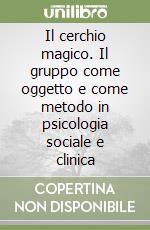 unilibro

Il cerchio magico. Il gruppo come oggetto e come metodo in psicologia sociale e clinica

COPERTINA NON DISPONIBILE